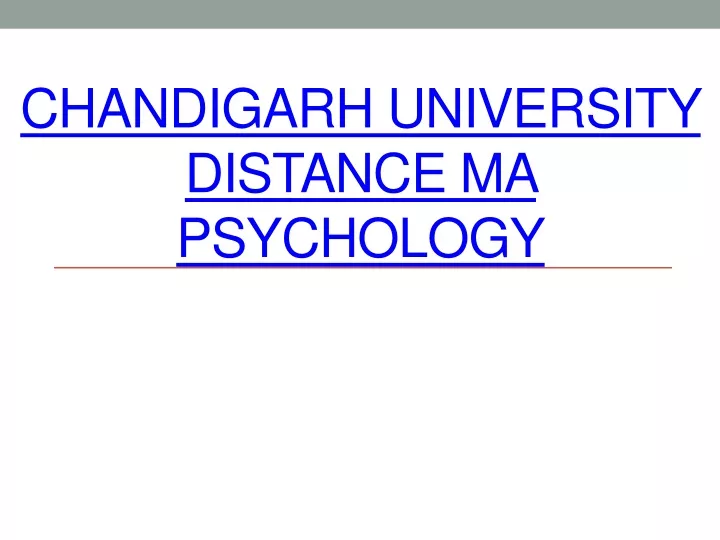 CHANDIGARH UNIVERSITY DISTANCE MA PSYCHOLOGY